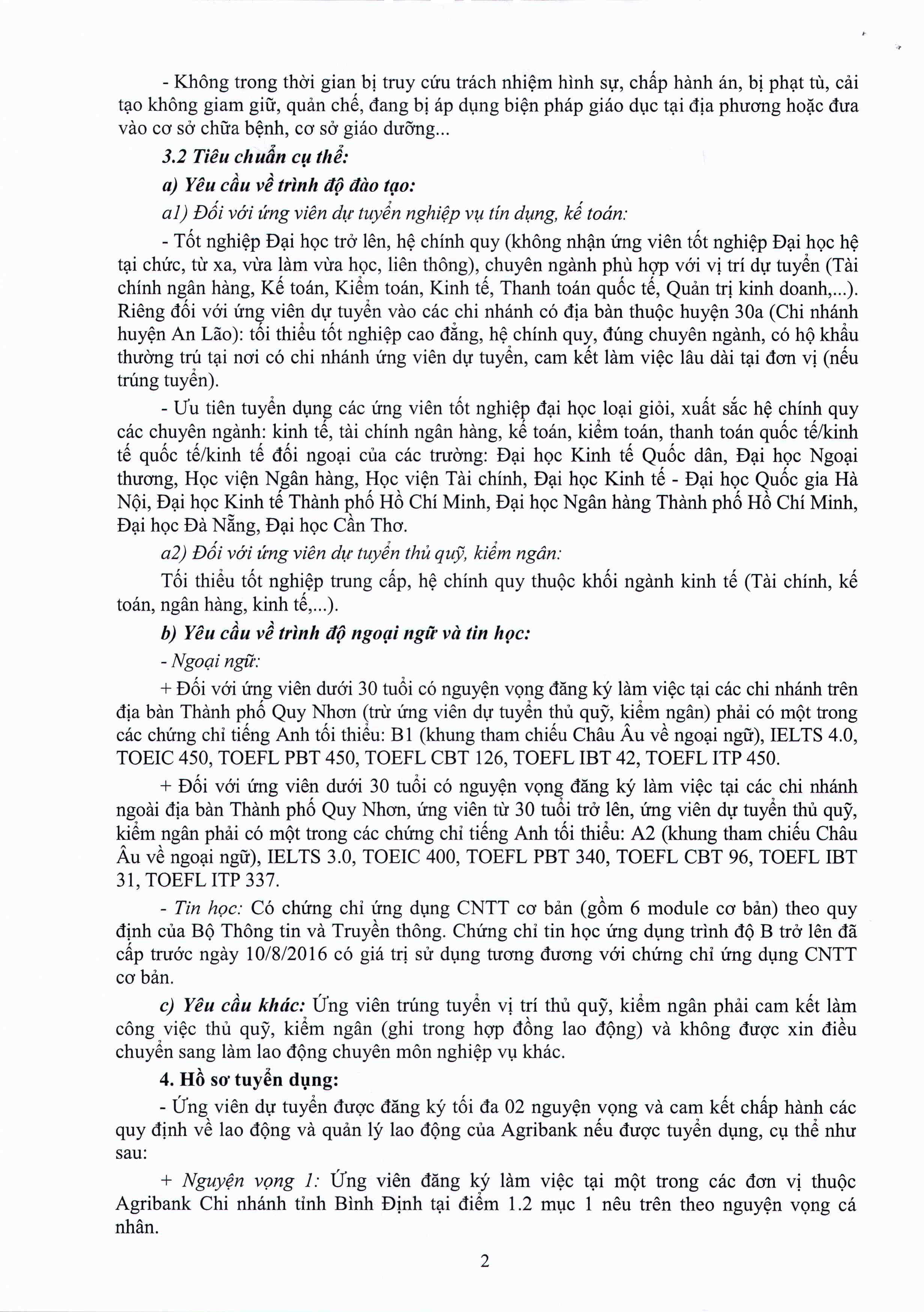 - Không trong thời gian bị truy cứu trách nhiệm hình sự, chấp hành án, bị phạt tù, cải tạo không giam giữ, quản chế, đang bị áp dụng biện pháp giáo dục tại địa phương hoặc đưa vào cơ sở chữa bệnh, cơ sở giáo dưỡng...

3.2 Tiêu chuẩn cụ thể:

a) Yêu cầu về trình độ đào tạo:

a1) Đối với ứng viên dự tuyển nghiệp vụ tín dụng, kế toán:

- Tốt nghiệp Đại học trở lên, hệ chính quy (không nhận ứng viên tốt nghiệp Đại học hệ tại chức, từ xa, vừa làm vừa học, liên thông), chuyên ngành phù hợp với vị trí dự tuyển (Tài chính ngân hàng, Kế toán, Kiểm toán, Kinh tế, Thanh toán quốc tế, Quản trị kinh doanh,...). Riêng đối với ứng viên dự tuyển vào các chi nhánh có địa bàn thuộc huyện 30a (Chi nhánh huyện An Lão): tối thiểu tốt nghiệp cao đẳng, hệ chính quy, đúng chuyên ngành, có hộ khẩu thường trú tại nơi có chi nhánh ứng viên dự tuyển, cam kết làm việc lâu dài tại đơn vị (nếu trúng tuyển).

- Ưu tiên tuyển dụng các ứng viên tốt nghiệp đại học loại giỏi, xuất sắc hệ chính quy các chuyên ngành: kinh tế, tài chính ngân hàng, kế toán, kiểm toán, thanh toán quốc tế/kinh tế quốc tế/kinh tế đối ngoại của các trường: Đại học Kinh tế Quốc dân, Đại học Ngoại thương, Học viện Ngân hàng, Học viện Tài chính, Đại học Kinh tế - Đại học Quốc gia Hà Nội, Đại học Kinh tế Thành phố Hồ Chí Minh, Đại học Ngân hàng Thành phố Hồ Chí Minh, Đại học Đà Nẵng, Đại học Cần Thơ.

a2) Đối với ứng viên dự tuyển thủ quỹ, kiểm ngân:

Tối thiểu tốt nghiệp trung cấp, hệ chính quy thuộc khối ngành kinh tế (Tài chính, kế toán, ngân hàng, kinh tế,...).

b) Yêu cầu về trình độ ngoại ngữ và tin học:

- Ngoại ngữ:

+ Đối với ứng viên dưới 30 tuổi có nguyện vọng đăng ký làm việc tại các chi nhánh trên địa bàn Thành phố Quy Nhơn (trừ ứng viên dự tuyển thủ quỹ, kiểm ngân) phải có một trong các chứng chỉ tiếng Anh tối thiểu: B1 (khung tham chiếu Châu Âu về ngoại ngữ), IELTS 4.0, TOEIC 450, TOEFL PBT 450, TOEFL CBT 126, TOEFL IBT 42, TOEFL ITP 450.

+ Đối với ứng viên dưới 30 tuổi có nguyện vọng đăng ký làm việc tại các chi nhánh ngoài địa bàn Thành phố Quy Nhơn, ứng viên từ 30 tuổi trở lên, ứng viên dự tuyển thủ quỹ, kiểm ngân phải có một trong các chứng chỉ tiếng Anh tối thiểu: A2 (khung tham chiếu Châu Âu về ngoại ngữ), IELTS 3.0, TOEIC 400, TOEFL PBT 340, TOEFL CBT 96, TOEFL IBT 31, TOEFL ITP 337.

- Tin học: Có chứng chỉ ứng dụng CNTT cơ bản (gồm 6 module cơ bản) theo quy định của Bộ Thông tin và Truyền thông. Chứng chỉ tin học ứng dụng trình độ B trở lên đã cấp trước ngày 10/8/2016 có giá trị sử dụng tương đương với chứng chỉ ứng dụng CNTT cơ bản.

c) Yêu cầu khác: Ứng viên trúng tuyển vị trí thủ quỹ, kiểm ngân phải cam kết làm công việc thủ quỹ, kiểm ngân (ghi trong hợp đồng lao động) và không được xin điều chuyển sang làm lao động chuyên môn nghiệp vụ khác.

4. Hồ sơ tuyển dụng:

- Ứng viên dự tuyển được đăng ký tối đa 02 nguyện vọng và cam kết chấp hành các quy định về lao động và quản lý lao động của Agribank nếu được tuyển dụng, cụ thể như sau:

+ Nguyện vọng 1: Ứng viên đăng ký làm việc tại một trong các đơn vị thuộc Agribank Chi nhánh tỉnh Bình Định tại điểm 1.2 mục 1 nêu trên theo nguyện vọng cá nhân.

2